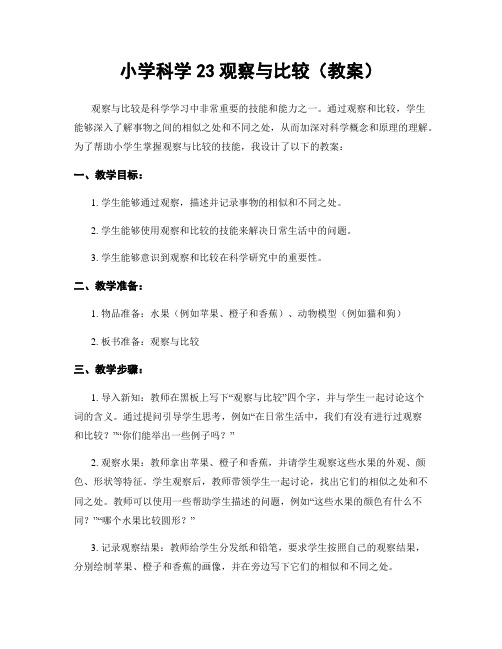 小学科学 23 观察与比较（教案）

观察与比较是科学学习中非常重要的技能和能力之一。通过观察和比较，学生能够深入了解事物之间的相似之处和不同之处，从而加深对科学概念和原理的理解。为了帮助小学生掌握观察与比较的技能，我设计了以下的教案：

一、教学目标：

1. 学生能够通过观察，描述并记录事物的相似和不同之处。

2. 学生能够使用观察和比较的技能来解决日常生活中的问题。

3. 学生能够意识到观察和比较在科学研究中的重要性。

二、教学准备：

1. 物品准备：水果（例如苹果、橙子和香蕉）、动物模型（例如猫和狗）

2. 板书准备：观察与比较

三、教学步骤：

1. 导入新知：教师在黑板上写下“观察与比较”四个字，并与学生一起讨论这个词的含义。通过提问引导学生思考，例如“在日常生活中，我们有没有进行过观察和比较？”“你们能举出一些例子吗？”

2. 观察水果：教师拿出苹果、橙子和香蕉，并请学生观察这些水果的外观、颜色、形状等特征。学生观察后，教师带领学生一起讨论，找出它们的相似之处和不同之处。教师可以使用一些帮助学生描述的问题，例如“这些水果的颜色有什么不同？”“哪个水果比较圆形？”

3. 记录观察结果：教师给学生分发纸和铅笔，要求学生按照自己的观察结果，分别绘制苹果、橙子和香蕉的画像，并在旁边写下它们的相似和不同之处。